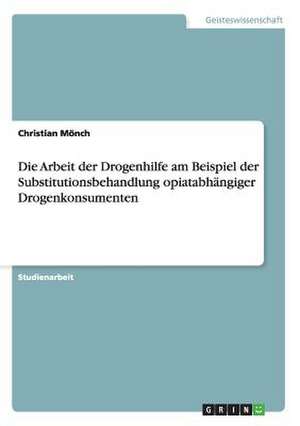 Geisteswissenschaft

Christian Mönch

Die Arbeit der Drogenhilfe am Beispiel der Substitutionsbehandlung opiatabhängiger Drogenkonsumenten

Studienarbeit

GRIN